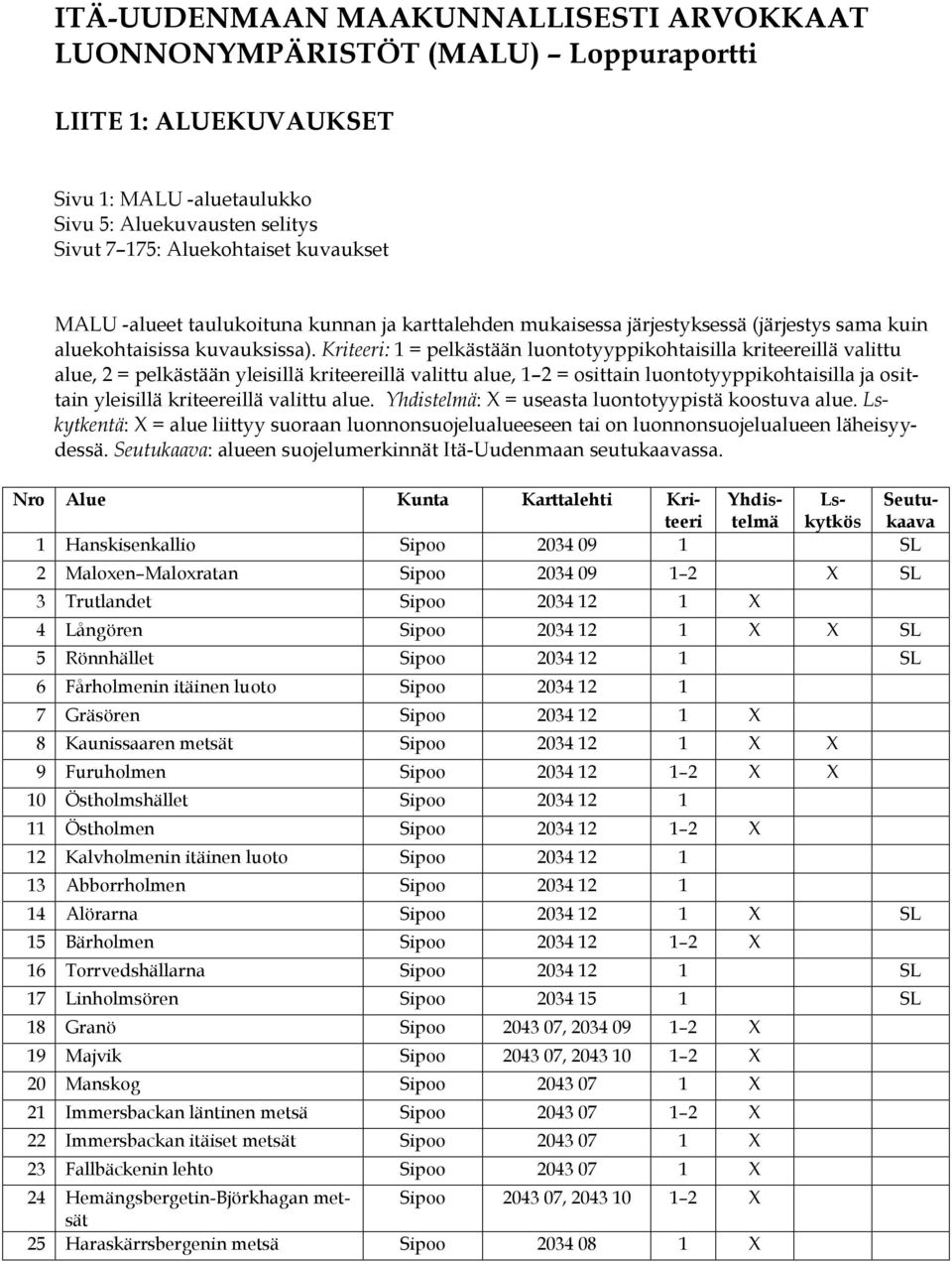 ITÄ-UUDENMAAN MAAKUNNALLISESTI ARVOKKAAT LUONNONYMPÄRISTÖT (MALU) – Loppuraportti

LIITE 1: ALUEKUVAUKSET

Sivu 1: MALU -aluetaulukko
Sivu 5: Aluekuvausten selitys
Sivut 7–175: Aluekohtaiset kuvaukset

MALU -alueet taulukoituna kunnan ja karttalehden mukaisessa järjestyksessä (järjestys sama kuin aluekohtaisissa kuvauksissa). Kriteeri: 1 = pelkästään luontotyyppikohtaisilla kriteereillä valittu alue, 2 = pelkästään yleisillä kriteereillä valittu alue, 1–2 = osittain luontotyyppikohtaisilla ja osittain yleisillä kriteereillä valittu alue. Yhdistelmä: X = useasta luontotyypistä koostuva alue. Ls-kytkentä: X = alue liittyy suoraan luonnonsuojelualueeseen tai on luonnonsuojelualueen läheisyydessä. Seutukaava: alueen suojelumerkinnät Itä-Uudenmaan seutukaavassa.

| Nro | Alue | Kunta | Karttalehti | Kriteeri | Yhdistelmä | Ls-kytkös | Seutukaava |
|---|---|---|---|---|---|---|---|
| 1 | Hanskisenkallio | Sipoo | 2034 09 | 1 | | | SL |
| 2 | Maloxen–Maloxratan | Sipoo | 2034 09 | 1–2 | | X | SL |
| 3 | Trutlandet | Sipoo | 2034 12 | 1 | X | | |
| 4 | Långören | Sipoo | 2034 12 | 1 | X | X | SL |
| 5 | Rönnhället | Sipoo | 2034 12 | 1 | | | SL |
| 6 | Fårholmenin itäinen luoto | Sipoo | 2034 12 | 1 | | | |
| 7 | Gräsören | Sipoo | 2034 12 | 1 | X | | |
| 8 | Kaunissaaren metsät | Sipoo | 2034 12 | 1 | X | X | |
| 9 | Furuholmen | Sipoo | 2034 12 | 1–2 | X | X | |
| 10 | Östholmshället | Sipoo | 2034 12 | 1 | | | |
| 11 | Östholmen | Sipoo | 2034 12 | 1–2 | X | | |
| 12 | Kalvholmenin itäinen luoto | Sipoo | 2034 12 | 1 | | | |
| 13 | Abborrholmen | Sipoo | 2034 12 | 1 | | | |
| 14 | Alörarna | Sipoo | 2034 12 | 1 | X | | SL |
| 15 | Bärholmen | Sipoo | 2034 12 | 1–2 | X | | |
| 16 | Torrvedshällarna | Sipoo | 2034 12 | 1 | | | SL |
| 17 | Linholmsören | Sipoo | 2034 15 | 1 | | | SL |
| 18 | Granö | Sipoo | 2043 07, 2034 09 | 1–2 | X | | |
| 19 | Majvik | Sipoo | 2043 07, 2043 10 | 1–2 | X | | |
| 20 | Manskog | Sipoo | 2043 07 | 1 | X | | |
| 21 | Immersbackan läntinen metsä | Sipoo | 2043 07 | 1–2 | X | | |
| 22 | Immersbackan itäiset metsät | Sipoo | 2043 07 | 1 | X | | |
| 23 | Fallbäckenin lehto | Sipoo | 2043 07 | 1 | X | | |
| 24 | Hemängsbergetin-Björkhagan metsät | Sipoo | 2043 07, 2043 10 | 1–2 | X | | |
| 25 | Haraskärrsbergenin metsä | Sipoo | 2034 08 | 1 | X | | |